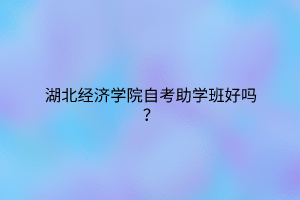 湖北经济学院自考助学班好吗？